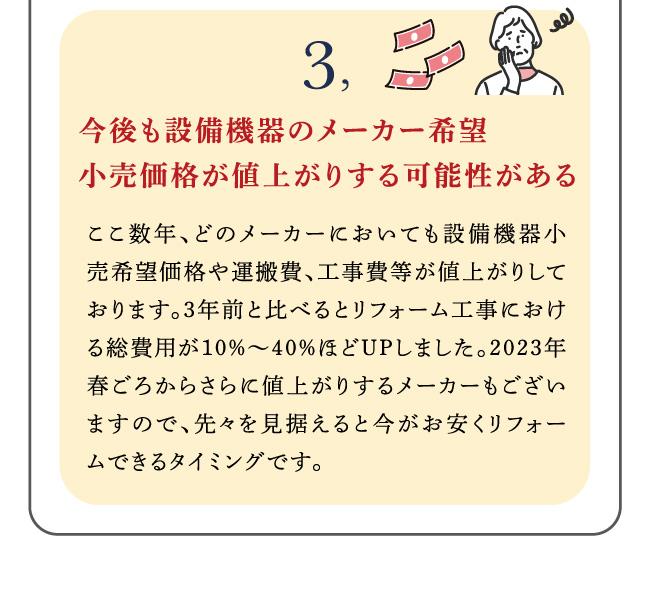 3,

今後も設備機器のメーカー希望小売価格が値上がりする可能性がある

ここ数年、どのメーカーにおいても設備機器小売希望価格や運搬費、工事費等が値上がりしております。3年前と比べるとリフォーム工事における総費用が10%～40%ほどUPしました。2023年春ごろからさらに値上がりするメーカーもございますので、先々を見据えると今がお安くリフォームできるタイミングです。